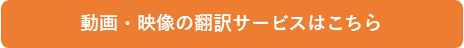 動画・映像の翻訳サービスはこちら